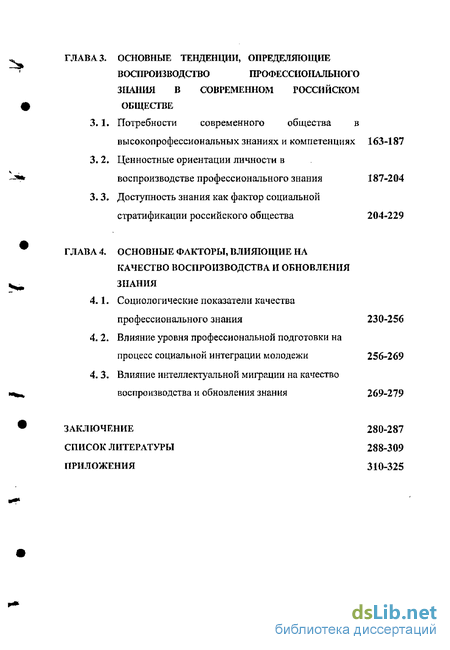 ГЛАВА 3. ОСНОВНЫЕ ТЕНДЕНЦИИ, ОПРЕДЕЛЯЮЩИЕ ВОСПРОИЗВОДСТВО ПРОФЕССИОНАЛЬНОГО ЗНАНИЯ В СОВРЕМЕННОМ РОССИЙСКОМ ОБЩЕСТВЕ

3. 1. Потребности современного общества в высокопрофессиональных знаниях и компетенциях 163-187

3. 2. Ценностные ориентации личности в воспроизводстве профессионального знания 187-204

3. 3. Доступность знания как фактор социальной стратификации российского общества 204-229

ГЛАВА 4. ОСНОВНЫЕ ФАКТОРЫ, ВЛИЯЮЩИЕ НА КАЧЕСТВО ВОСПРОИЗВОДСТВА И ОБНОВЛЕНИЯ ЗНАНИЯ

4. 1. Социологические показатели качества профессионального знания 230-256

4. 2. Влияние уровня профессиональной подготовки на процесс социальной интеграции молодежи 256-269

4. 3. Влияние интеллектуальной миграции на качество воспроизводства и обновления знания 269-279

ЗАКЛЮЧЕНИЕ 280-287

СПИСОК ЛИТЕРАТУРЫ 288-309

ПРИЛОЖЕНИЯ 310-325

dsLib.net
библиотека диссертаций